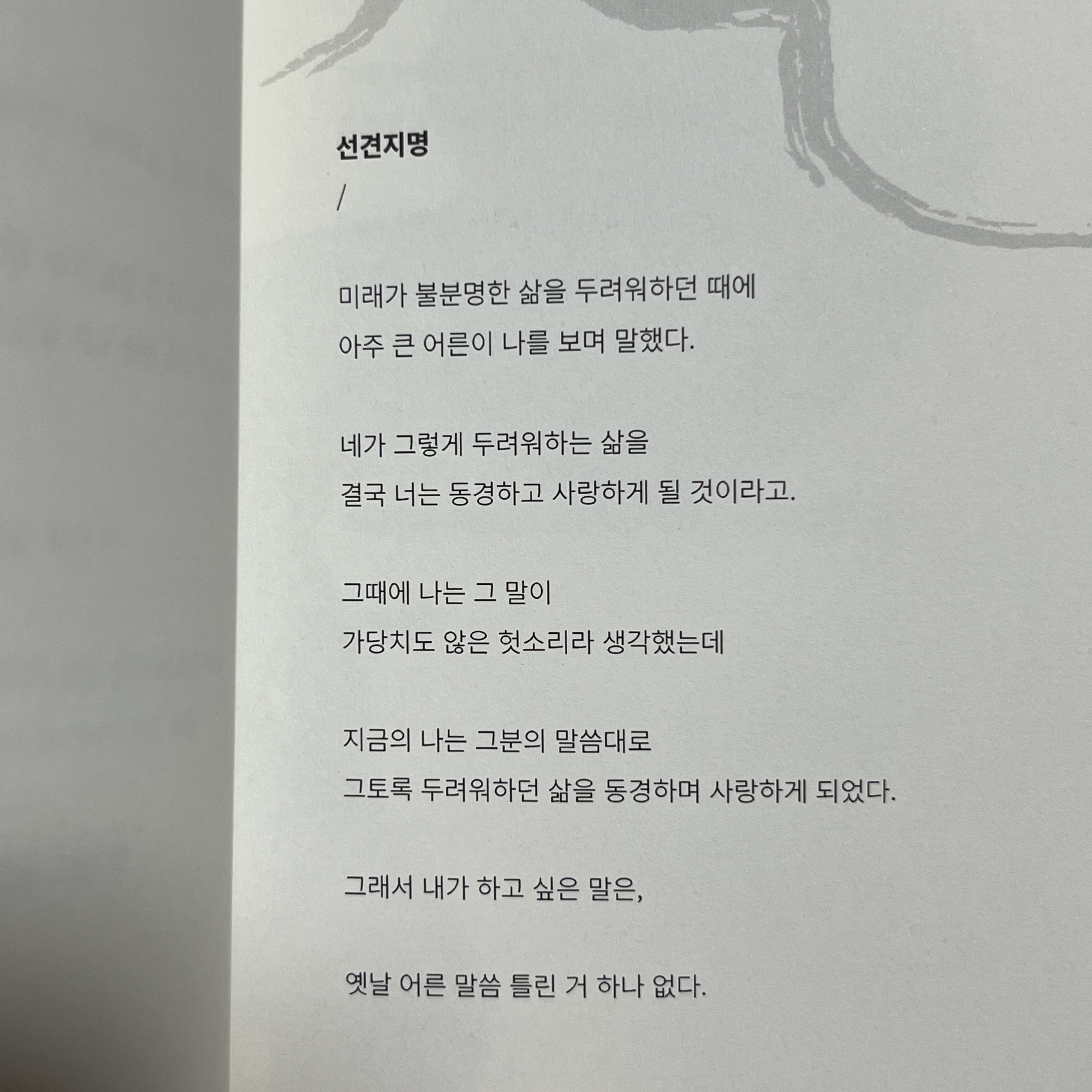 선견지명

/

미래가 불분명한 삶을 두려워하던 때에
아주 큰 어른이 나를 보며 말했다.

네가 그렇게 두려워하는 삶을
결국 너는 동경하고 사랑하게 될 것이라고.

그때에 나는 그 말이
가당치도 않은 헛소리라 생각했는데

지금의 나는 그분의 말씀대로
그토록 두려워하던 삶을 동경하며 사랑하게 되었다.

그래서 내가 하고 싶은 말은,

옛날 어른 말씀 틀린 거 하나 없다.